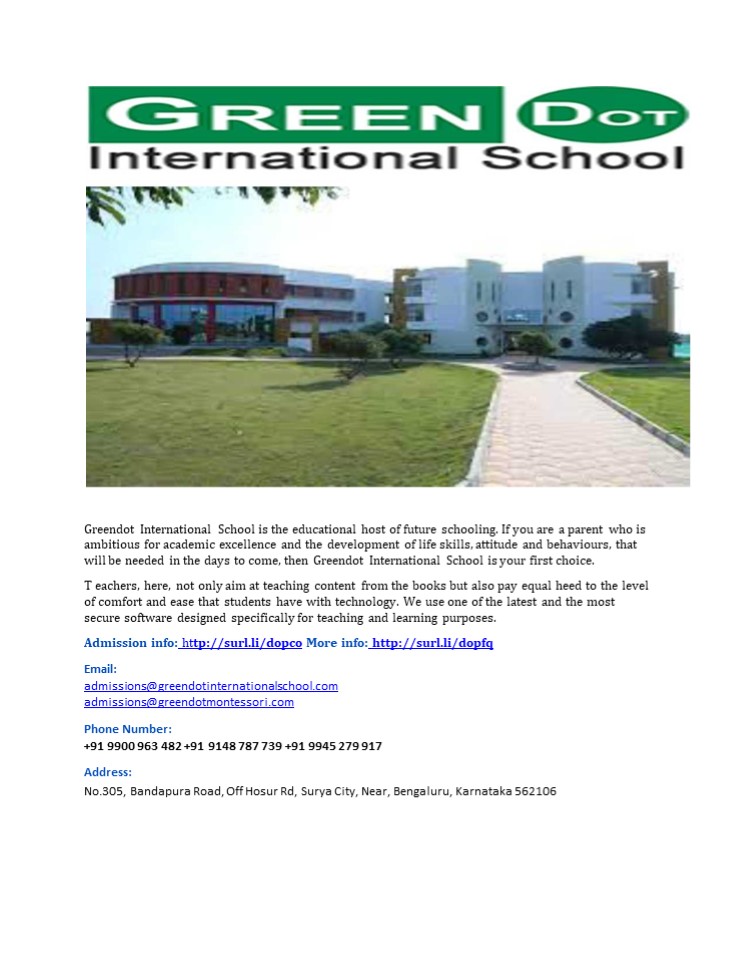 GREEN DOT
International School

Greendot International School is the educational host of future schooling. If you are a parent who is ambitious for academic excellence and the development of life skills, attitude and behaviours, that will be needed in the days to come, then Greendot International School is your first choice.

T eachers, here, not only aim at teaching content from the books but also pay equal heed to the level of comfort and ease that students have with technology. We use one of the latest and the most secure software designed specifically for teaching and learning purposes.

Admission info: http://surl.li/dopco More info: http://surl.li/dopfq

Email:
admissions@greendotinternationalschool.com
admissions@greendotmontessori.com

Phone Number:
+91 9900 963 482 +91 9148 787 739 +91 9945 279 917

Address:
No.305, Bandapura Road, Off Hosur Rd, Surya City, Near, Bengaluru, Karnataka 562106